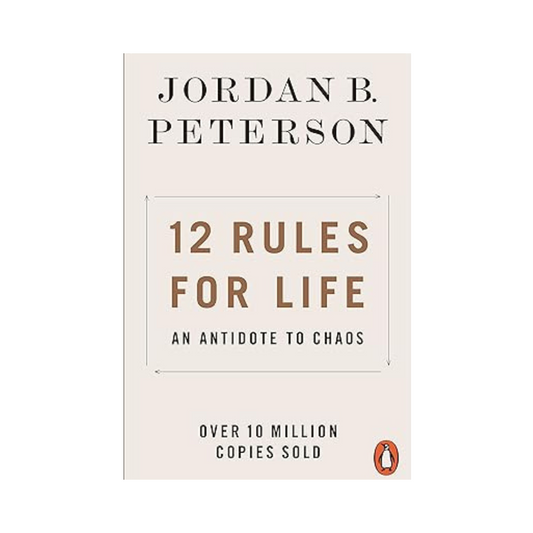 JORDAN B. PETERSON

12 RULES FOR LIFE

AN ANTIDOTE TO CHAOS

OVER 10 MILLION COPIES SOLD